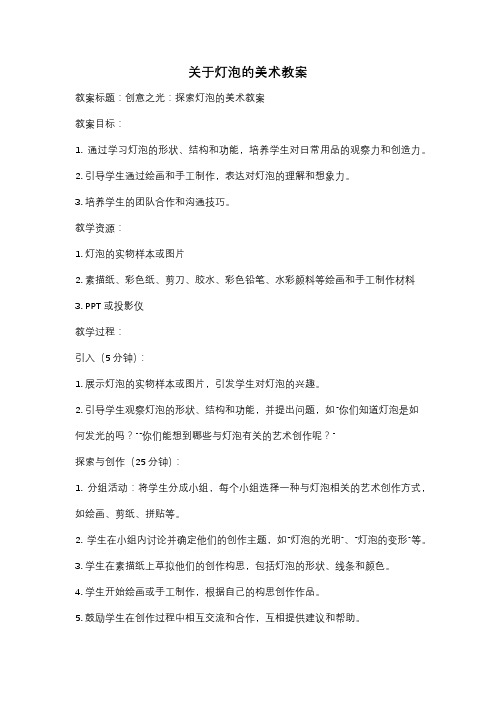 关于灯泡的美术教案

教案标题：创意之光：探索灯泡的美术教案

教案目标：

1. 通过学习灯泡的形状、结构和功能，培养学生对日常用品的观察力和创造力。

2. 引导学生通过绘画和手工制作，表达对灯泡的理解和想象力。

3. 培养学生的团队合作和沟通技巧。

教学资源：

1. 灯泡的实物样本或图片

2. 素描纸、彩色纸、剪刀、胶水、彩色铅笔、水彩颜料等绘画和手工制作材料

3. PPT 或投影仪

教学过程：

引入（5 分钟）：

1. 展示灯泡的实物样本或图片，引发学生对灯泡的兴趣。

2. 引导学生观察灯泡的形状、结构和功能，并提出问题，如"你们知道灯泡是如何发光的吗？""你们能想到哪些与灯泡有关的艺术创作呢？"

探索与创作（25 分钟）：

1. 分组活动：将学生分成小组，每个小组选择一种与灯泡相关的艺术创作方式，如绘画、剪纸、拼贴等。

2. 学生在小组内讨论并确定他们的创作主题，如"灯泡的光明"、"灯泡的变形"等。

3. 学生在素描纸上草拟他们的创作构思，包括灯泡的形状、线条和颜色。

4. 学生开始绘画或手工制作，根据自己的构思创作作品。

5. 鼓励学生在创作过程中相互交流和合作，互相提供建议和帮助。